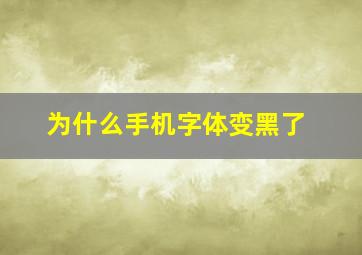 为什么手机字体变黑了